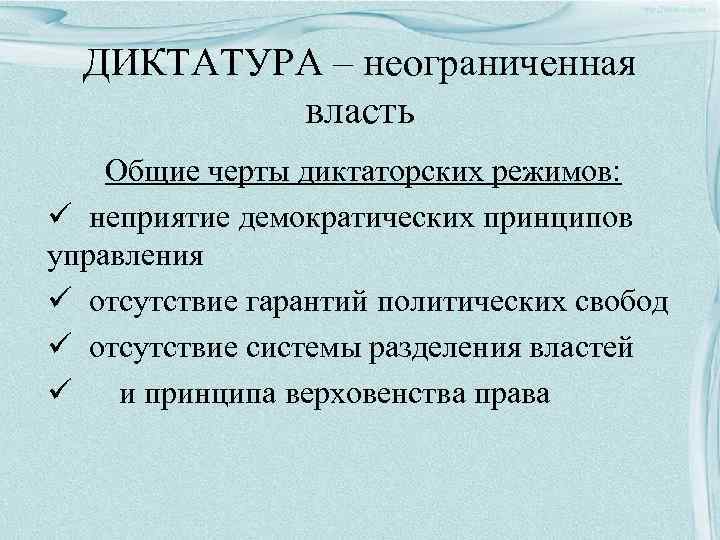 ДИКТАТУРА – неограниченная власть

Общие черты диктаторских режимов:

✓ неприятие демократических принципов управления

✓ отсутствие гарантий политических свобод

✓ отсутствие системы разделения властей

✓ и принципа верховенства права